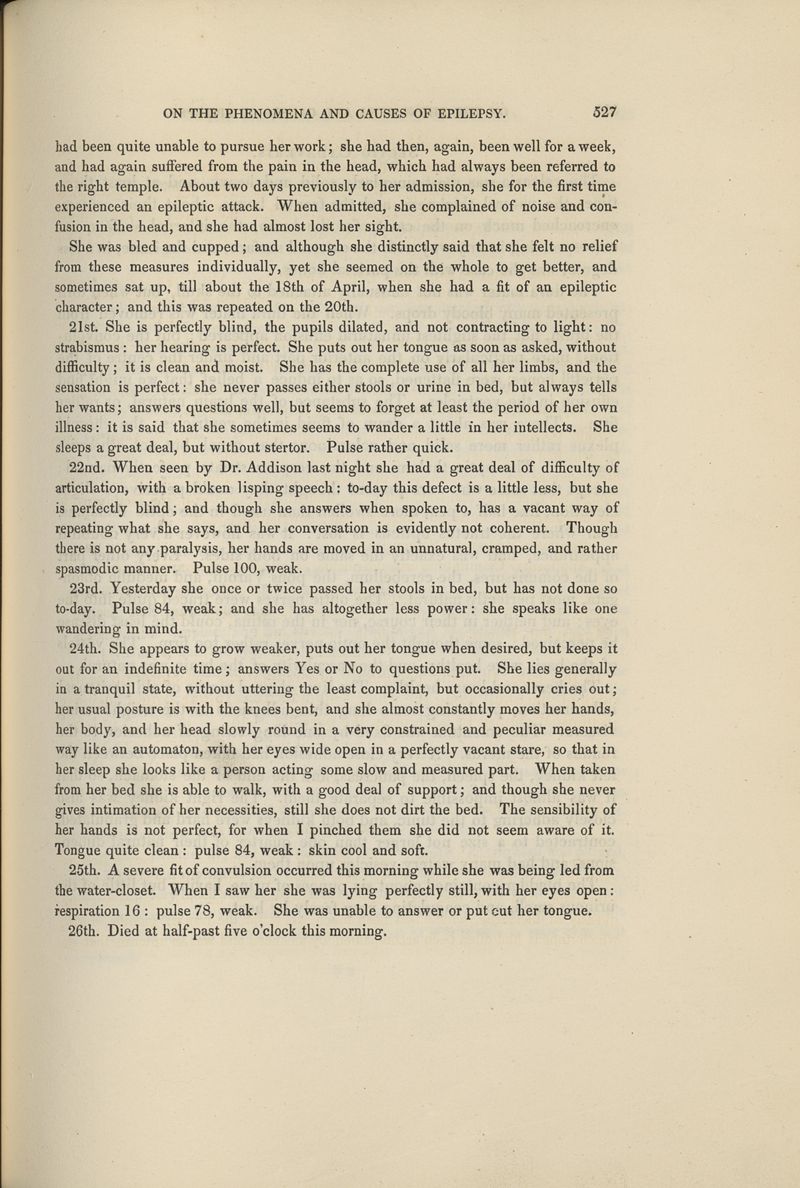 ON THE PHENOMENA AND CAUSES OF EPILEPSY. 527

had been quite unable to pursue her work; she had then, again, been well for a week, and had again suffered from the pain in the head, which had always been referred to the right temple. About two days previously to her admission, she for the first time experienced an epileptic attack. When admitted, she complained of noise and confusion in the head, and she had almost lost her sight.

She was bled and cupped; and although she distinctly said that she felt no relief from these measures individually, yet she seemed on the whole to get better, and sometimes sat up, till about the 18th of April, when she had a fit of an epileptic character; and this was repeated on the 20th.

21st. She is perfectly blind, the pupils dilated, and not contracting to light: no strabismus: her hearing is perfect. She puts out her tongue as soon as asked, without difficulty; it is clean and moist. She has the complete use of all her limbs, and the sensation is perfect: she never passes either stools or urine in bed, but always tells her wants; answers questions well, but seems to forget at least the period of her own illness: it is said that she sometimes seems to wander a little in her intellects. She sleeps a great deal, but without stertor. Pulse rather quick.

22nd. When seen by Dr. Addison last night she had a great deal of difficulty of articulation, with a broken lisping speech: to-day this defect is a little less, but she is perfectly blind; and though she answers when spoken to, has a vacant way of repeating what she says, and her conversation is evidently not coherent. Though there is not any paralysis, her hands are moved in an unnatural, cramped, and rather spasmodic manner. Pulse 100, weak.

23rd. Yesterday she once or twice passed her stools in bed, but has not done so to-day. Pulse 84, weak; and she has altogether less power: she speaks like one wandering in mind.

24th. She appears to grow weaker, puts out her tongue when desired, but keeps it out for an indefinite time; answers Yes or No to questions put. She lies generally in a tranquil state, without uttering the least complaint, but occasionally cries out; her usual posture is with the knees bent, and she almost constantly moves her hands, her body, and her head slowly round in a very constrained and peculiar measured way like an automaton, with her eyes wide open in a perfectly vacant stare, so that in her sleep she looks like a person acting some slow and measured part. When taken from her bed she is able to walk, with a good deal of support; and though she never gives intimation of her necessities, still she does not dirt the bed. The sensibility of her hands is not perfect, for when I pinched them she did not seem aware of it. Tongue quite clean: pulse 84, weak: skin cool and soft.

25th. A severe fit of convulsion occurred this morning while she was being led from the water-closet. When I saw her she was lying perfectly still, with her eyes open: respiration 16: pulse 78, weak. She was unable to answer or put out her tongue.

26th. Died at half-past five o'clock this morning.